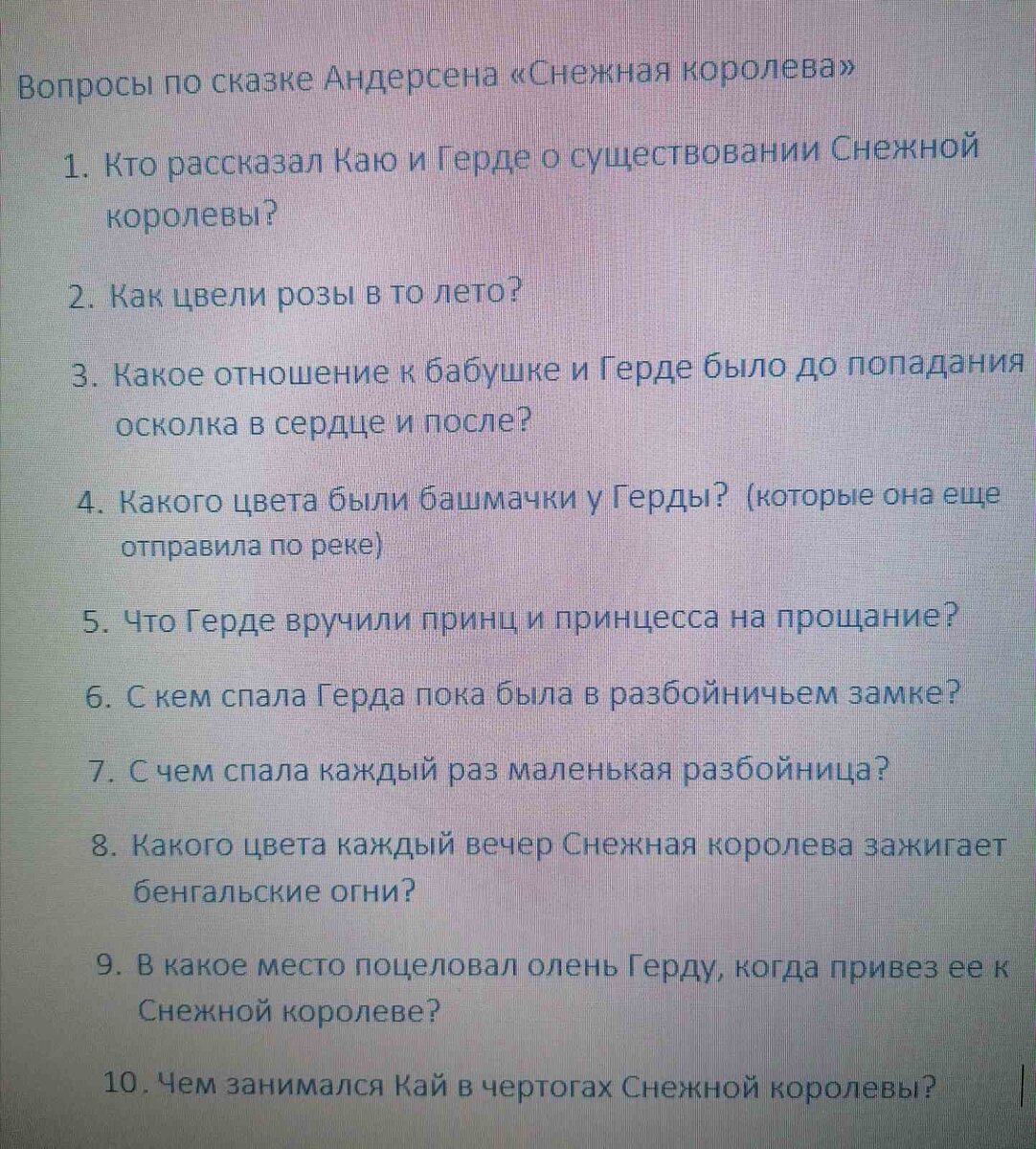 Вопросы по сказке Андерсена «Снежная королева»

1. Кто рассказал Каю и Герде о существовании Снежной королевы?

2. Как цвели розы в то лето?

3. Какое отношение к бабушке и Герде было до попадания осколка в сердце и после?

4. Какого цвета были башмачки у Герды? (которые она еще отправила по реке)

5. Что Герде вручили принц и принцесса на прощание?

6. С кем спала Герда пока была в разбойничьем замке?

7. С чем спала каждый раз маленькая разбойница?

8. Какого цвета каждый вечер Снежная королева зажигает бенгальские огни?

9. В какое место поцеловал олень Герду, когда привез ее к Снежной королеве?

10. Чем занимался Кай в чертогах Снежной королевы?